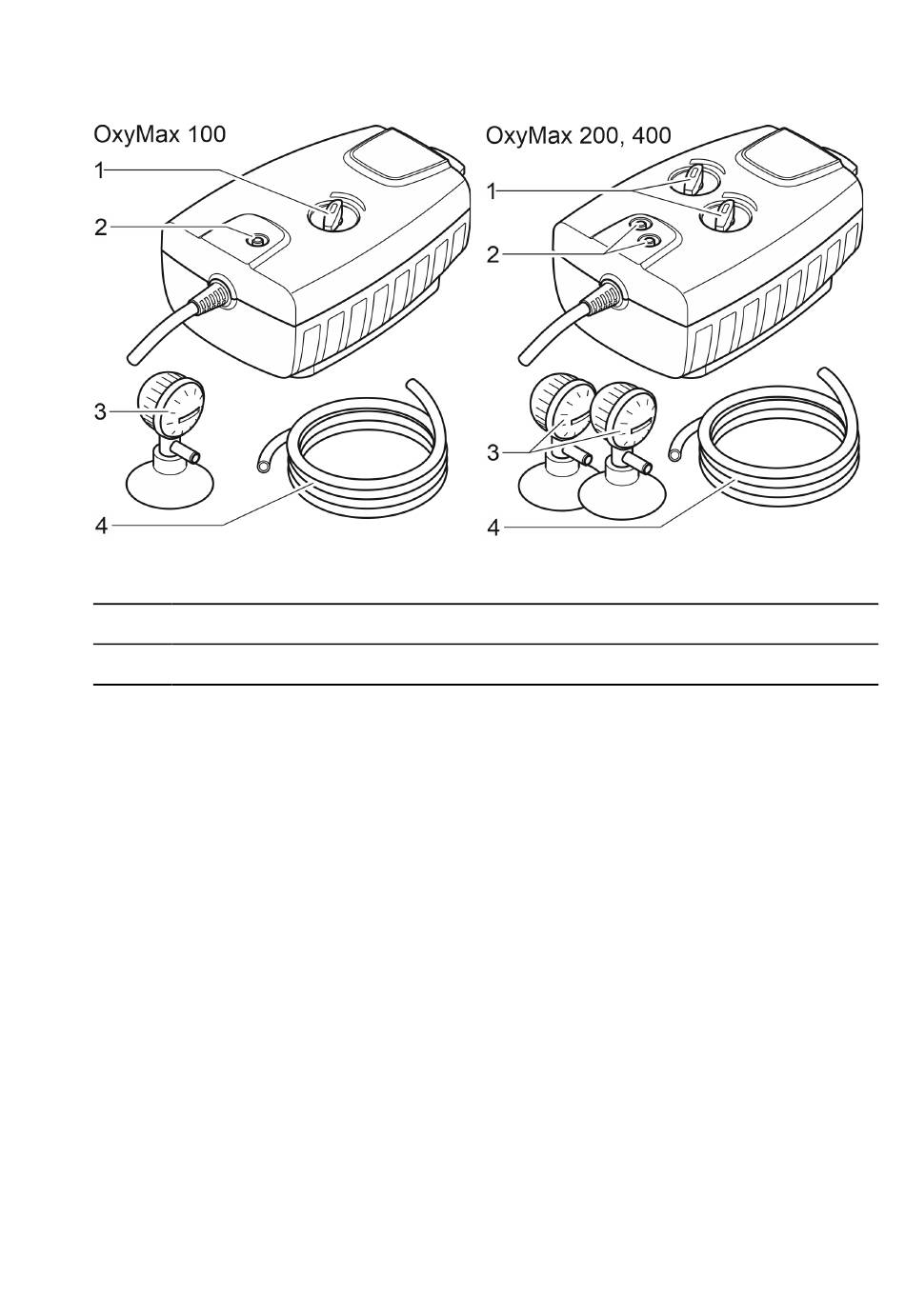 OxyMax 100

1
2
3
4

OxyMax 200, 400

1
2
3
4